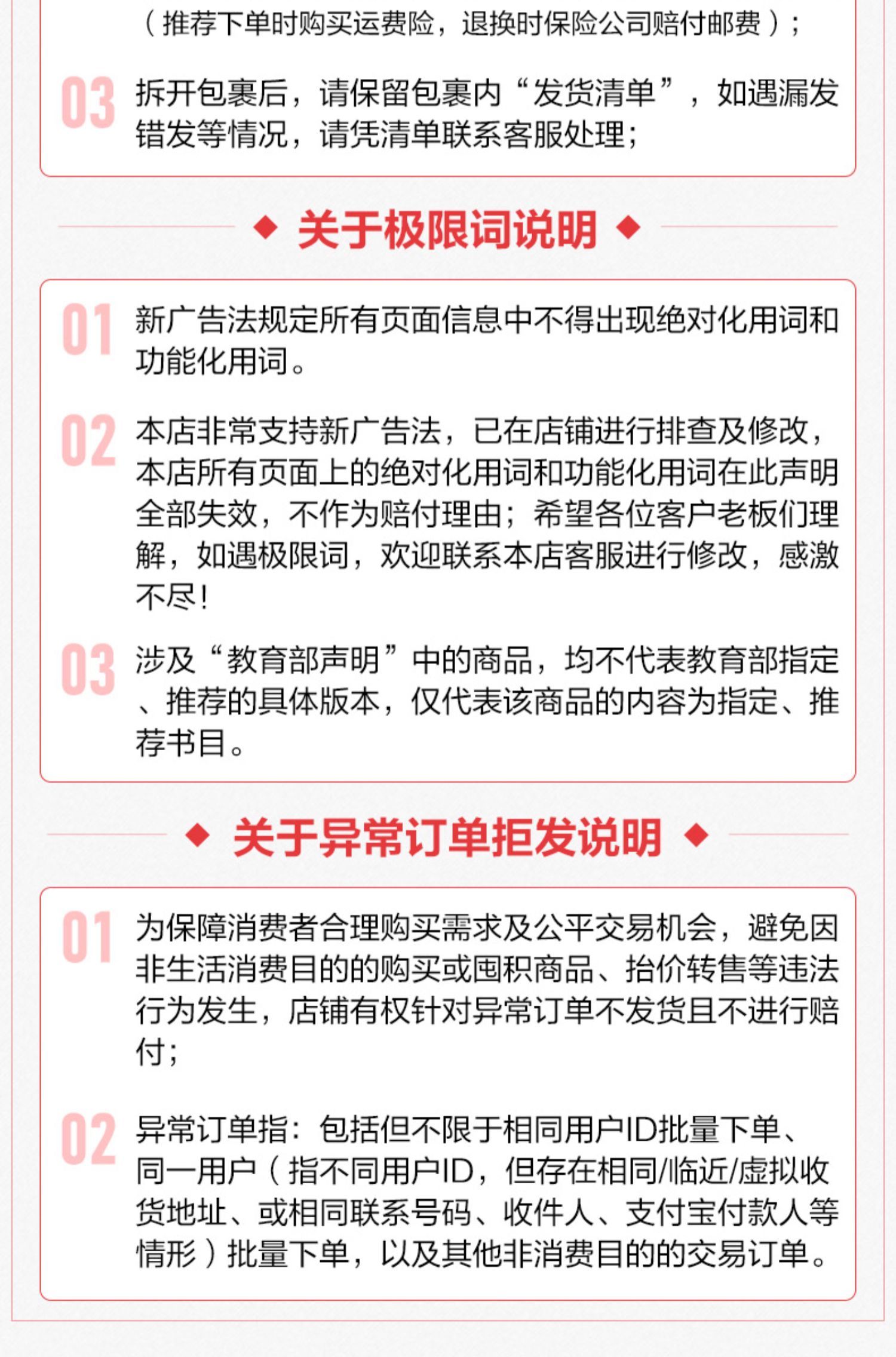 （推荐下单时购买运费险，退换时保险公司赔付邮费）；

03 拆开包裹后，请保留包裹内“发货清单”，如遇漏发错发等情况，请凭清单联系客服处理；

关于极限词说明

01 新广告法规定所有页面信息中不得出现绝对化用词和功能化用词。

02 本店非常支持新广告法，已在店铺进行排查及修改，本店所有页面上的绝对化用词和功能化用词在此声明全部失效，不作为赔付理由；希望各位客户老板们理解，如遇极限词，欢迎联系本店客服进行修改，感激不尽！

03 涉及“教育部声明”中的商品，均不代表教育部指定、推荐的具体版本，仅代表该商品的内容为指定、推荐书目。

关于异常订单拒发说明

01 为保障消费者合理购买需求及公平交易机会，避免因非生活消费目的的购买或囤积商品、抬价转售等违法行为发生，店铺有权针对异常订单不发货且不进行赔付；

02 异常订单指：包括但不限于相同用户ID批量下单、同一用户（指不同用户ID，但存在相同/临近/虚拟收货地址、或相同联系号码、收件人、支付宝付款人等情形）批量下单，以及其他非消费目的的交易订单。